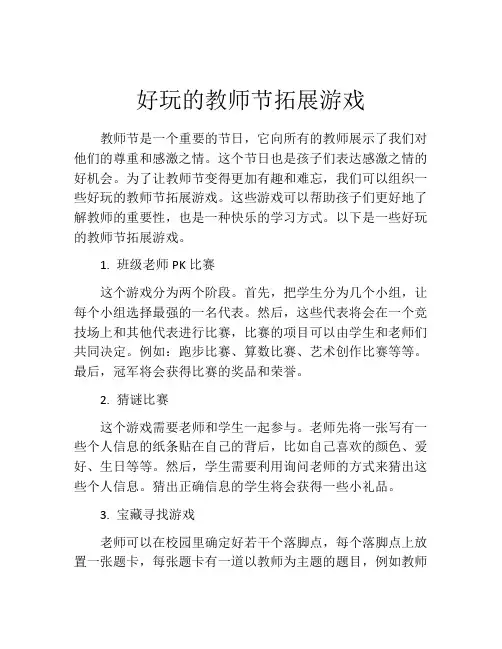 好玩的教师节拓展游戏

教师节是一个重要的节日，它向所有的教师展示了我们对他们的尊重和感激之情。这个节日也是孩子们表达感激之情的好机会。为了让教师节变得更加有趣和难忘，我们可以组织一些好玩的教师节拓展游戏。这些游戏可以帮助孩子们更好地了解教师的重要性，也是一种快乐的学习方式。以下是一些好玩的教师节拓展游戏。

1. 班级老师 PK 比赛

这个游戏分为两个阶段。首先，把学生分为几个小组，让每个小组选择最强的一名代表。然后，这些代表将会在一个竞技场上和其他代表进行比赛，比赛的项目可以由学生和老师们共同决定。例如：跑步比赛、算数比赛、艺术创作比赛等等。最后，冠军将会获得比赛的奖品和荣誉。

2. 猜谜比赛

这个游戏需要老师和学生一起参与。老师先将一张写有一些个人信息的纸条贴在自己的背后，比如自己喜欢的颜色、爱好、生日等等。然后，学生需要利用询问老师的方式来猜出这些个人信息。猜出正确信息的学生将会获得一些小礼品。

3. 宝藏寻找游戏

老师可以在校园里确定好若干个落脚点，每个落脚点上放置一张题卡，每张题卡有一道以教师为主题的题目，例如教师